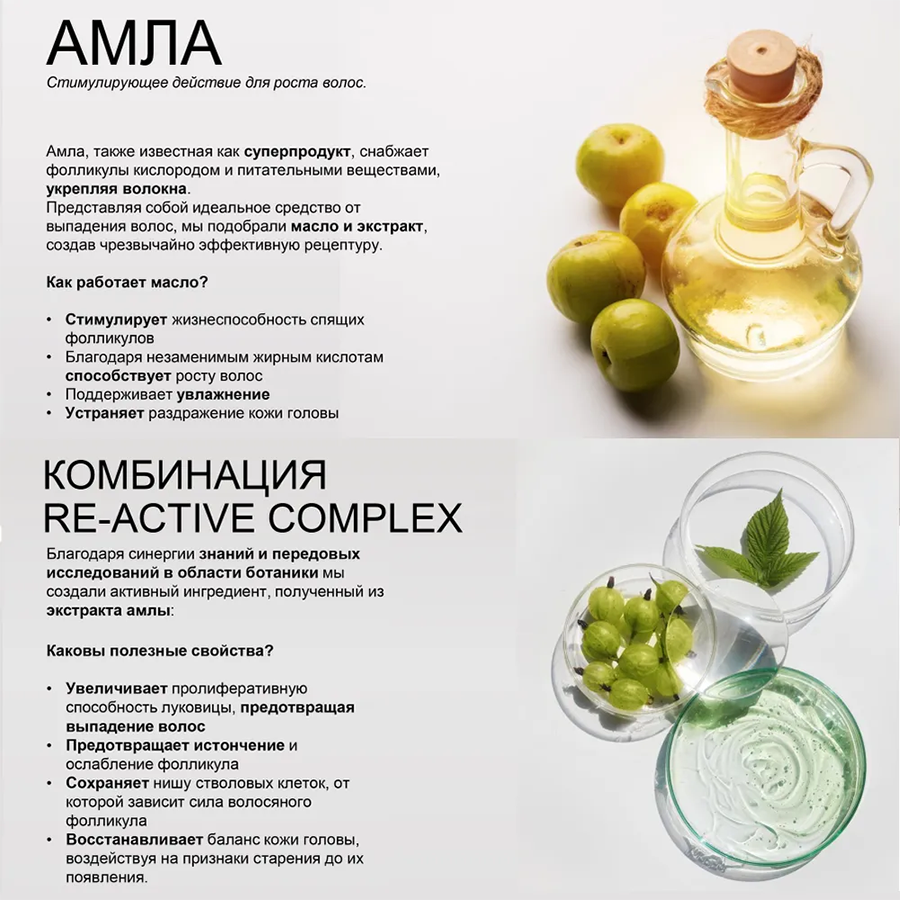 АМЛА
Стимулирующее действие для роста волос.

Амла, также известная как суперпродукт, снабжает фолликулы кислородом и питательными веществами, укрепляя волокна.
Представляя собой идеальное средство от выпадения волос, мы подобрали масло и экстракт, создав чрезвычайно эффективную рецептуру.

Как работает масло?

• Стимулирует жизнеспособность спящих фолликулов
• Благодаря незаменимым жирным кислотам способствует росту волос
• Поддерживает увлажнение
• Устраняет раздражение кожи головы

КОМБИНАЦИЯ RE-ACTIVE COMPLEX
Благодаря синергии знаний и передовых исследований в области ботаники мы создали активный ингредиент, полученный из экстракта амлы:

Каковы полезные свойства?

• Увеличивает пролиферативную способность луковицы, предотвращая выпадение волос
• Предотвращает истончение и ослабление фолликула
• Сохраняет нишу стволовых клеток, от которой зависит сила волосяного фолликула
• Восстанавливает баланс кожи головы, воздействуя на признаки старения до их появления.